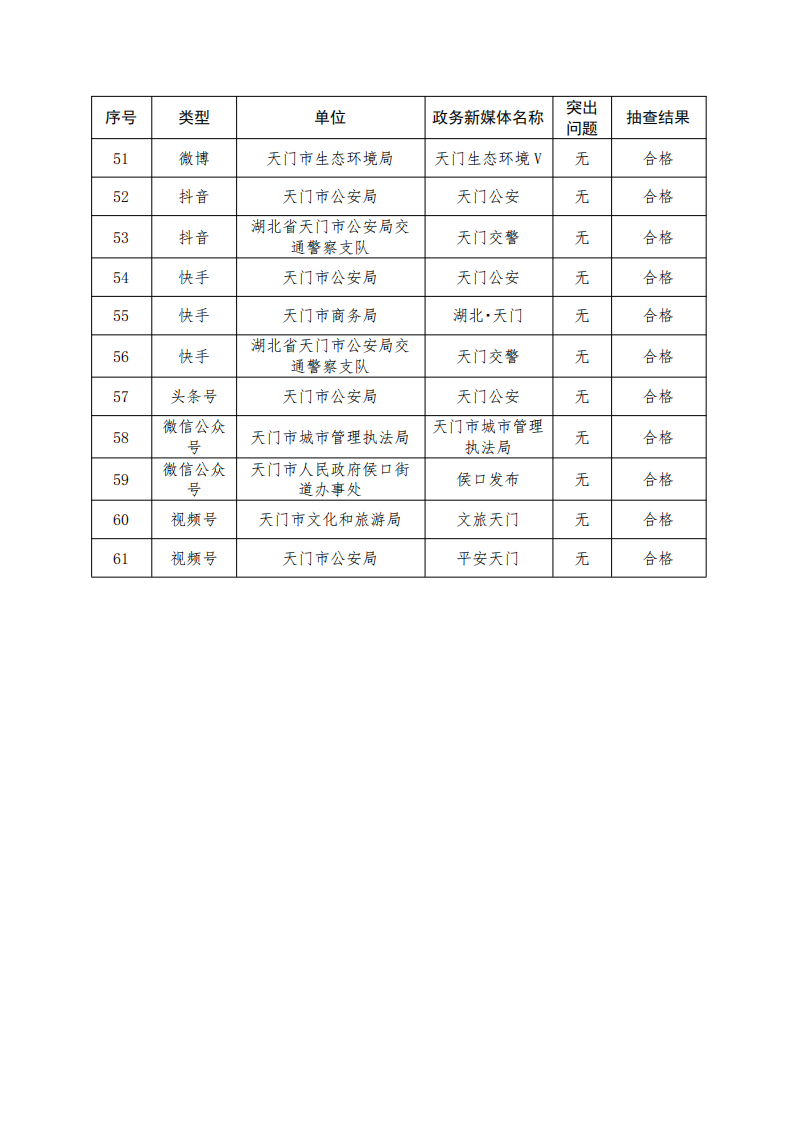 | 序号 | 类型 | 单位 | 政务新媒体名称 | 突出问题 | 抽查结果 |
|---|---|---|---|---|---|
| 51 | 微博 | 天门市生态环境局 | 天门生态环境V | 无 | 合格 |
| 52 | 抖音 | 天门市公安局 | 天门公安 | 无 | 合格 |
| 53 | 抖音 | 湖北省天门市公安局交通警察支队 | 天门交警 | 无 | 合格 |
| 54 | 快手 | 天门市公安局 | 天门公安 | 无 | 合格 |
| 55 | 快手 | 天门市商务局 | 湖北·天门 | 无 | 合格 |
| 56 | 快手 | 湖北省天门市公安局交通警察支队 | 天门交警 | 无 | 合格 |
| 57 | 头条号 | 天门市公安局 | 天门公安 | 无 | 合格 |
| 58 | 微信公众号 | 天门市城市管理执法局 | 天门市城市管理执法局 | 无 | 合格 |
| 59 | 微信公众号 | 天门市人民政府侯口街道办事处 | 侯口发布 | 无 | 合格 |
| 60 | 视频号 | 天门市文化和旅游局 | 文旅天门 | 无 | 合格 |
| 61 | 视频号 | 天门市公安局 | 平安天门 | 无 | 合格 |